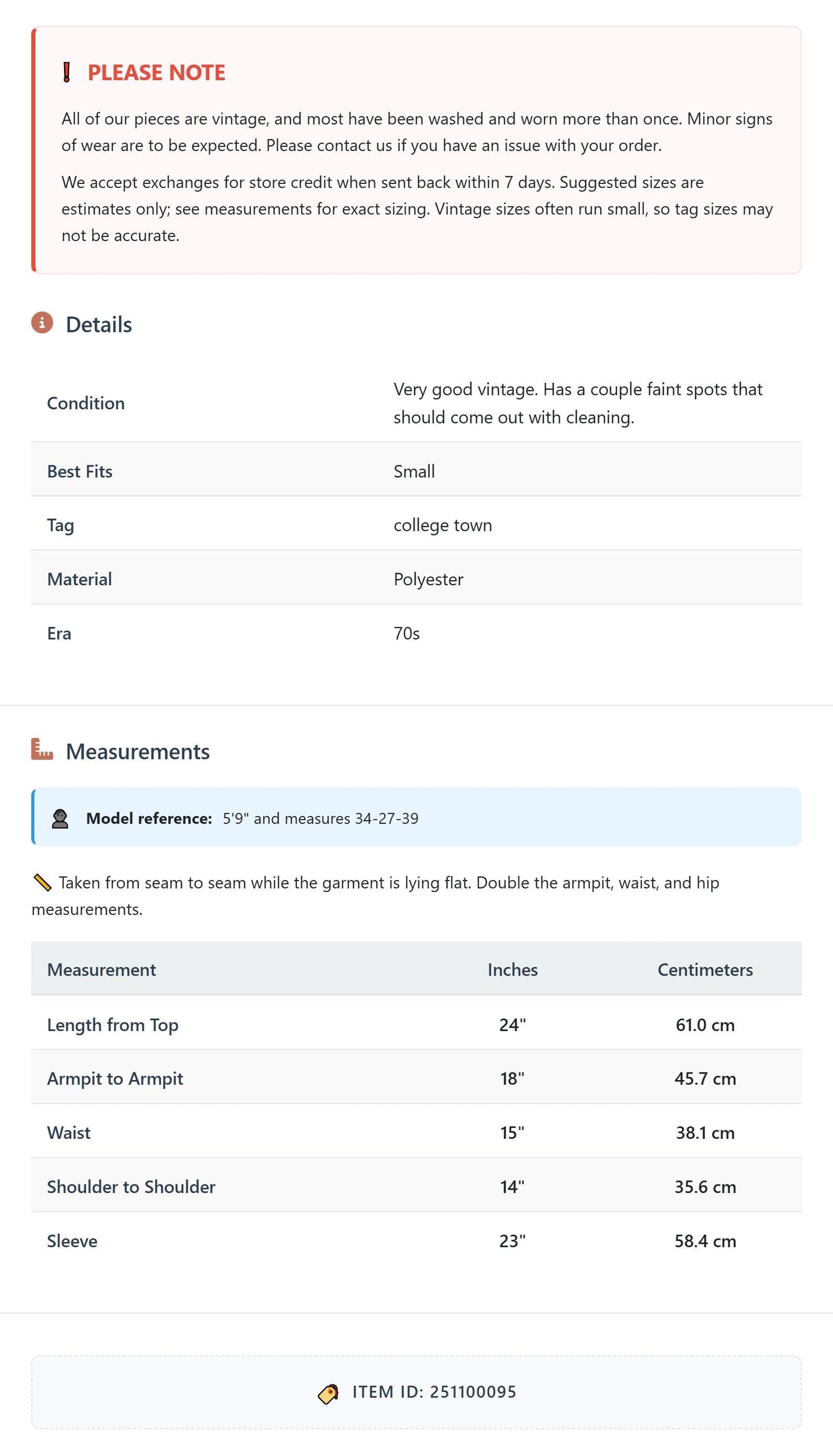 PLEASE NOTE

All of our pieces are vintage, and most have been washed and worn more than once. Minor signs of wear are to be expected. Please contact us if you have an issue with your order.

We accept exchanges for store credit when sent back within 7 days. Suggested sizes are estimates only; see measurements for exact sizing. Vintage sizes often run small, so tag sizes may not be accurate.

Details

Condition
Very good vintage. Has a couple faint spots that should come out with cleaning.

Best Fits
Small

Tag
college town

Material
Polyester

Era
70s

Measurements

Model reference: 5'9" and measures 34-27-39

Taken from seam to seam while the garment is lying flat. Double the armpit, waist, and hip measurements.

| Measurement | Inches | Centimeters |
|---|---|---|
| Length from Top | 24" | 61.0 cm |
| Armpit to Armpit | 18" | 45.7 cm |
| Waist | 15" | 38.1 cm |
| Shoulder to Shoulder | 14" | 35.6 cm |
| Sleeve | 23" | 58.4 cm |

ITEM ID: 251100095